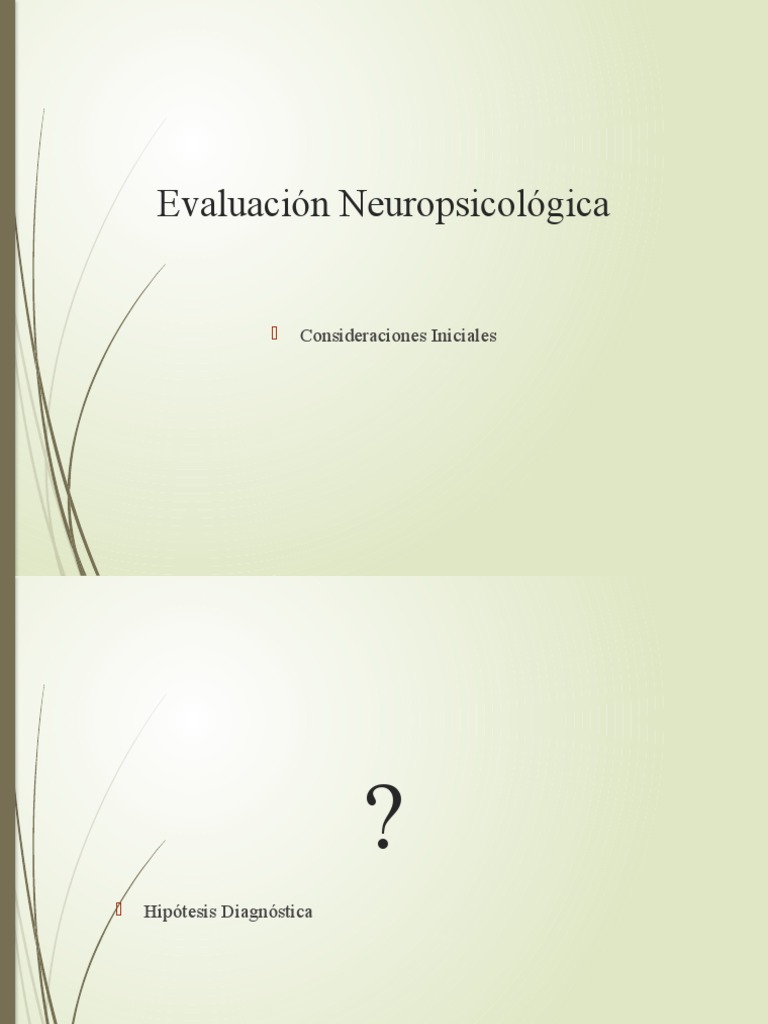 Evaluación Neuropsicológica

Consideraciones Iniciales

?

Hipótesis Diagnóstica